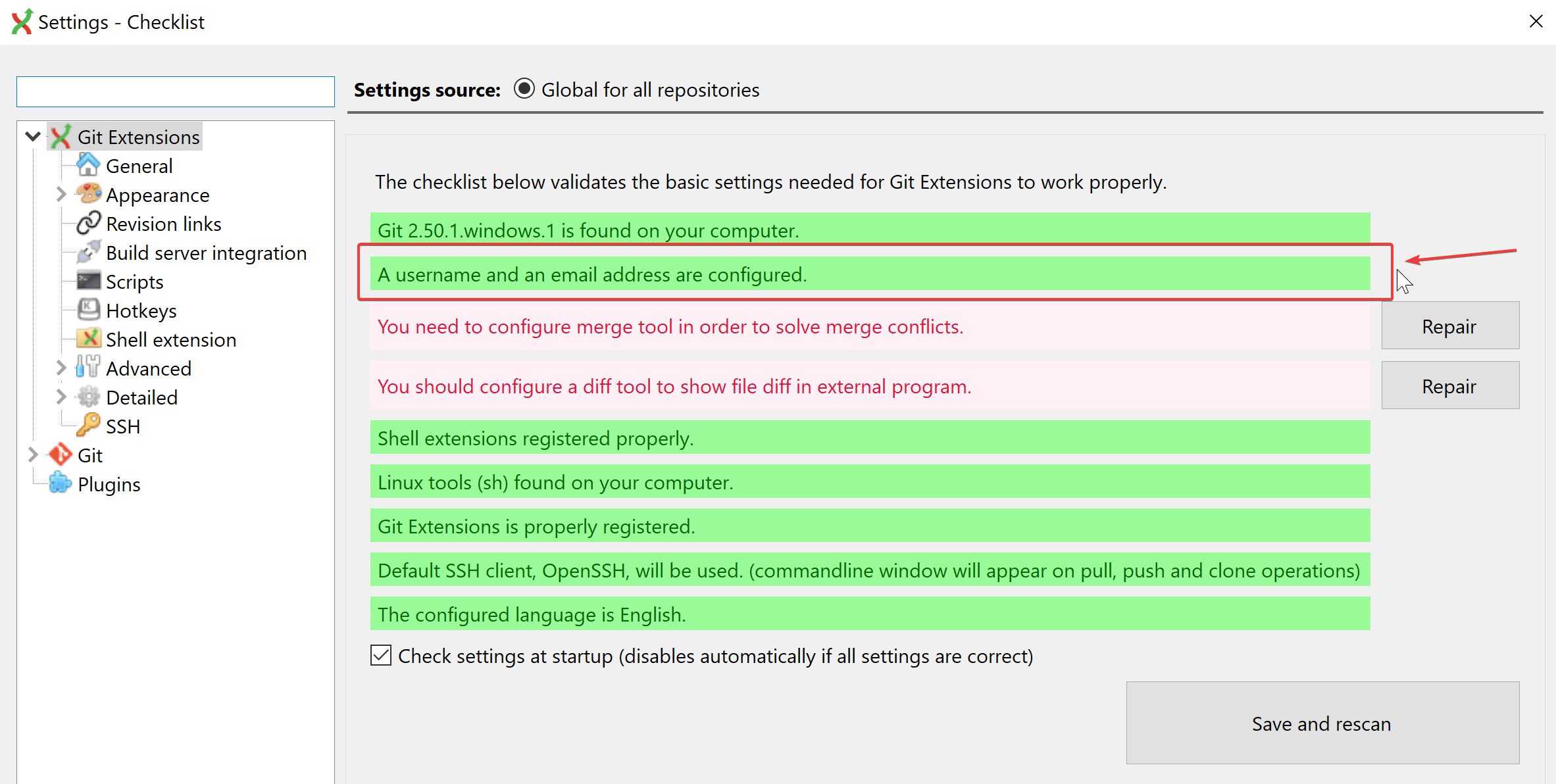 Settings - Checklist

Git Extensions
General
Appearance
Revision links
Build server integration
Scripts
Hotkeys
Shell extension
Advanced
Detailed
SSH
Git
Plugins

Settings source: Global for all repositories

The checklist below validates the basic settings needed for Git Extensions to work properly.

Git 2.50.1.windows.1 is found on your computer.

A username and an email address are configured.

You need to configure merge tool in order to solve merge conflicts.

Repair

You should configure a diff tool to show file diff in external program.

Repair

Shell extensions registered properly.

Linux tools (sh) found on your computer.

Git Extensions is properly registered.

Default SSH client, OpenSSH, will be used. (commandline window will appear on pull, push and clone operations)

The configured language is English.

Check settings at startup (disables automatically if all settings are correct)

Save and rescan